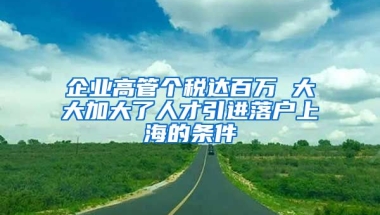 企业高管个税达百万 大大加大了人才引进落户上海的条件